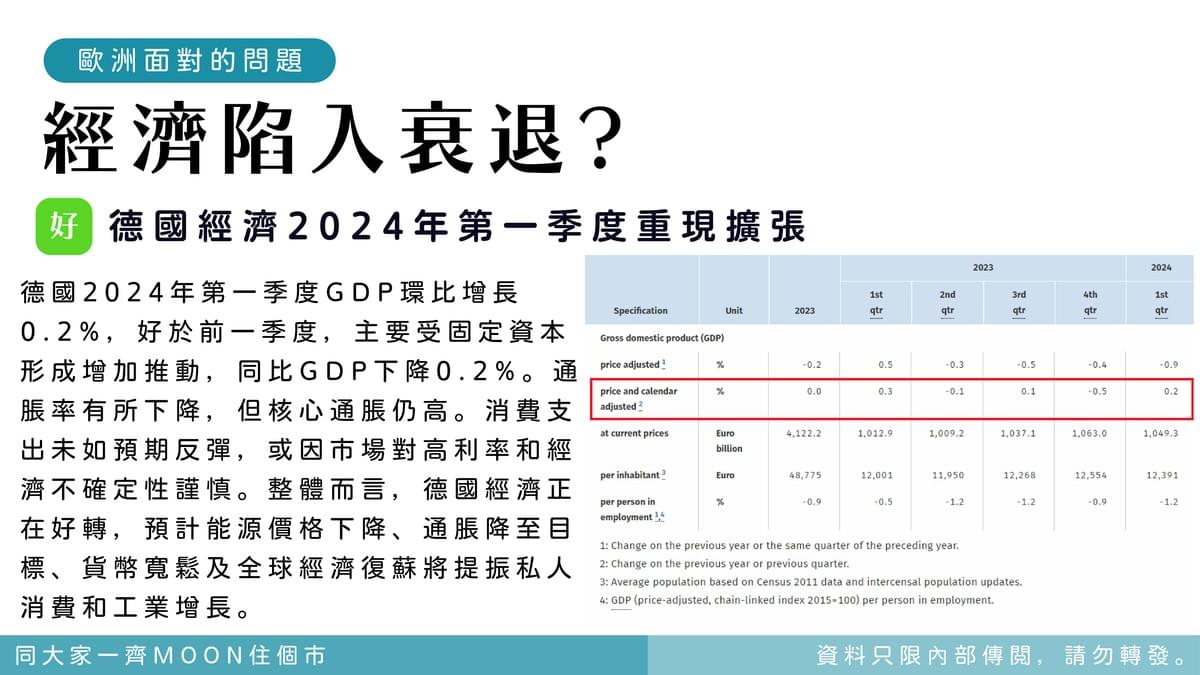 歐洲面對的問題

經濟陷入衰退?

好 德國經濟2024年第一季度重現擴張

德國2024年第一季度GDP環比增長0.2%，好於前一季度，主要受固定資本形成增加推動，同比GDP下降0.2%。通脹率有所下降，但核心通脹仍高。消費支出未如預期反彈，或因市場對高利率和經濟不確定性謹慎。整體而言，德國經濟正在好轉，預計能源價格下降、通脹降至目標、貨幣寬鬆及全球經濟復蘇將提振私人消費和工業增長。

| Specification | Unit | 2023 | 2023 1st qtr | 2023 2nd qtr | 2023 3rd qtr | 2023 4th qtr | 2024 1st qtr |
|---|---|---|---|---|---|---|---|
| Gross domestic product (GDP) | | | | | | | |
| price adjusted 1 | % | -0.2 | 0.5 | -0.3 | -0.5 | -0.4 | -0.9 |
| price and calendar adjusted 2 | % | 0.0 | 0.3 | -0.1 | 0.1 | -0.5 | 0.2 |
| at current prices | Euro billion | 4,122.2 | 1,012.9 | 1,009.2 | 1,037.1 | 1,063.0 | 1,049.3 |
| per inhabitant 3 | Euro | 48,775 | 12,001 | 11,950 | 12,268 | 12,554 | 12,391 |
| per person in employment 3,4 | % | -0.9 | -0.5 | -1.2 | -1.2 | -0.9 | -1.2 |

1: Change on the previous year or the same quarter of the preceding year.
2: Change on the previous year or previous quarter.
3: Average population based on Census 2011 data and intercensal population updates.
4: GDP (price-adjusted, chain-linked index 2015=100) per person in employment.

同大家一齊MOON住個市

資料只限內部傳閱，請勿轉發。